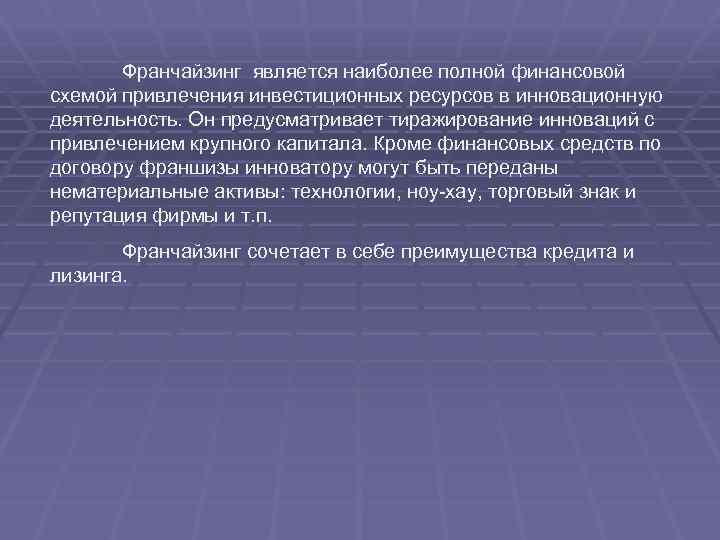 Франчайзинг является наиболее полной финансовой схемой привлечения инвестиционных ресурсов в инновационную деятельность. Он предусматривает тиражирование инноваций с привлечением крупного капитала. Кроме финансовых средств по договору франшизы инноватору могут быть переданы нематериальные активы: технологии, ноу-хау, торговый знак и репутация фирмы и т.п.

Франчайзинг сочетает в себе преимущества кредита и лизинга.